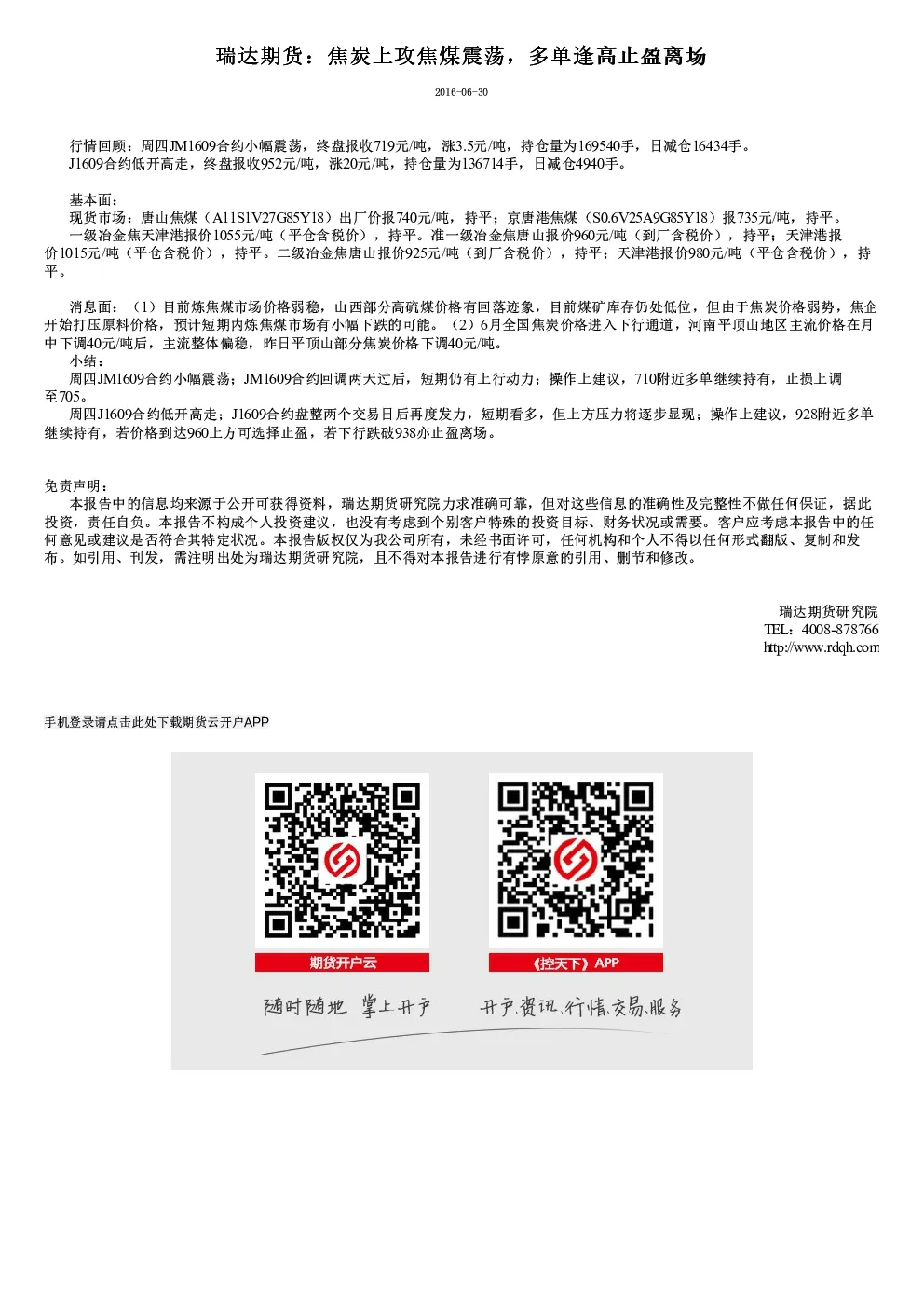 瑞达期货：焦炭上攻焦煤震荡，多单逢高止盈离场

2016-06-30

行情回顾：周四JM1609合约小幅震荡，终盘报收719元/吨，涨3.5元/吨，持仓量为169540手，日减仓16434手。
J1609合约低开高走，终盘报收952元/吨，涨20元/吨，持仓量为136714手，日减仓4940手。

基本面：
现货市场：唐山焦煤（A11S1V27G85Y18）出厂价报740元/吨，持平；京唐港焦煤（S0.6V25A9G85Y18）报735元/吨，持平。
一级冶金焦天津港报价1055元/吨（平仓含税价），持平。准一级冶金焦唐山报价960元/吨（到厂含税价），持平；天津港报价1015元/吨（平仓含税价），持平。二级冶金焦唐山报价925元/吨（到厂含税价），持平；天津港报价980元/吨（平仓含税价），持平。

消息面：（1）目前炼焦煤市场价格弱稳，山西部分高硫煤价格有回落迹象，目前煤矿库存仍处低位，但由于焦炭价格弱势，焦企开始打压原料价格，预计短期内炼焦煤市场有小幅下跌的可能。（2）6月全国焦炭价格进入下行通道，河南平顶山地区主流价格在月中下调40元/吨后，主流整体偏稳，昨日平顶山部分焦炭价格下调40元/吨。
小结：
周四JM1609合约小幅震荡；JM1609合约回调两天过后，短期仍有上行动力；操作上建议，710附近多单继续持有，止损上调至705。
周四J1609合约低开高走；J1609合约盘整两个交易日后再度发力，短期看多，但上方压力将逐步显现；操作上建议，928附近多单继续持有，若价格到达960上方可选择止盈，若下行跌破938亦止盈离场。

免责声明：
本报告中的信息均来源于公开可获得资料，瑞达期货研究院力求准确可靠，但对这些信息的准确性及完整性不做任何保证，据此投资，责任自负。本报告不构成个人投资建议，也没有考虑到个别客户特殊的投资目标、财务状况或需要。客户应考虑本报告中的任何意见或建议是否符合其特定状况。本报告版权仅为我公司所有，未经书面许可，任何机构和个人不得以任何形式翻版、复制和发布。如引用、刊发，需注明出处为瑞达期货研究院，且不得对本报告进行有悖原意的引用、删节和修改。

瑞达期货研究院
TEL：4008-878766
http://www.rdqh.com

手机登录请点击此处下载期货云开户APP

期货开户云
《控天下》APP
随时随地 掌上开户
开户.资讯.行情.交易.服务